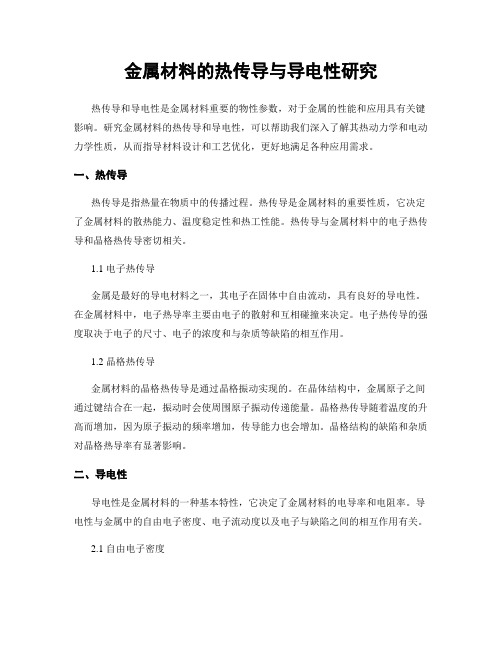 金属材料的热传导与导电性研究

热传导和导电性是金属材料重要的物性参数，对于金属的性能和应用具有关键影响。研究金属材料的热传导和导电性，可以帮助我们深入了解其热动力学和电动力学性质，从而指导材料设计和工艺优化，更好地满足各种应用需求。

一、热传导

热传导是指热量在物质中的传播过程。热传导是金属材料的重要性质，它决定了金属材料的散热能力、温度稳定性和热工性能。热传导与金属材料中的电子热传导和晶格热传导密切相关。

1.1 电子热传导

金属是最好的导电材料之一，其电子在固体中自由流动，具有良好的导电性。在金属材料中，电子热导率主要由电子的散射和互相碰撞来决定。电子热传导的强度取决于电子的尺寸、电子的浓度和与杂质等缺陷的相互作用。

1.2 晶格热传导

金属材料的晶格热传导是通过晶格振动实现的。在晶体结构中，金属原子之间通过键结合在一起，振动时会使周围原子振动传递能量。晶格热传导随着温度的升高而增加，因为原子振动的频率增加，传导能力也会增加。晶格结构的缺陷和杂质对晶格热导率有显著影响。

二、导电性

导电性是金属材料的一种基本特性，它决定了金属材料的电导率和电阻率。导电性与金属中的自由电子密度、电子流动度以及电子与缺陷之间的相互作用有关。

2.1 自由电子密度